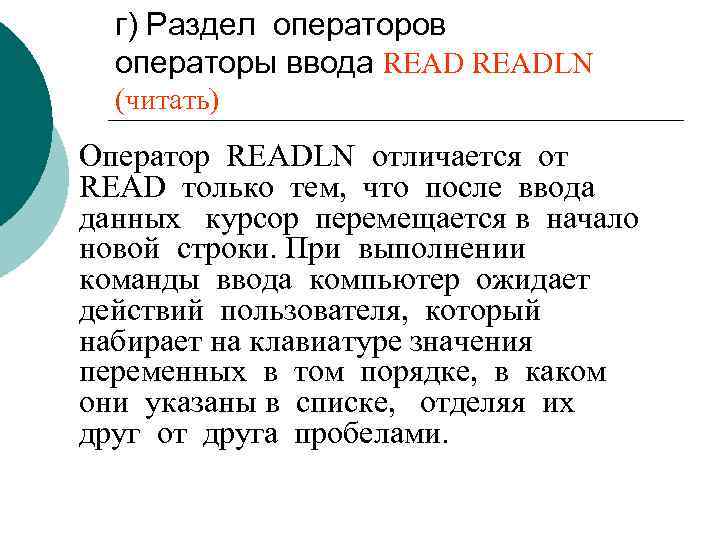 г) Раздел операторов
операторы ввода READ READLN (читать)

Оператор READLN отличается от READ только тем, что после ввода данных курсор перемещается в начало новой строки. При выполнении команды ввода компьютер ожидает действий пользователя, который набирает на клавиатуре значения переменных в том порядке, в каком они указаны в списке, отделяя их друг от друга пробелами.